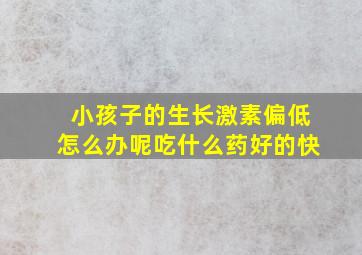 小孩子的生长激素偏低
怎么办呢吃什么药好的快